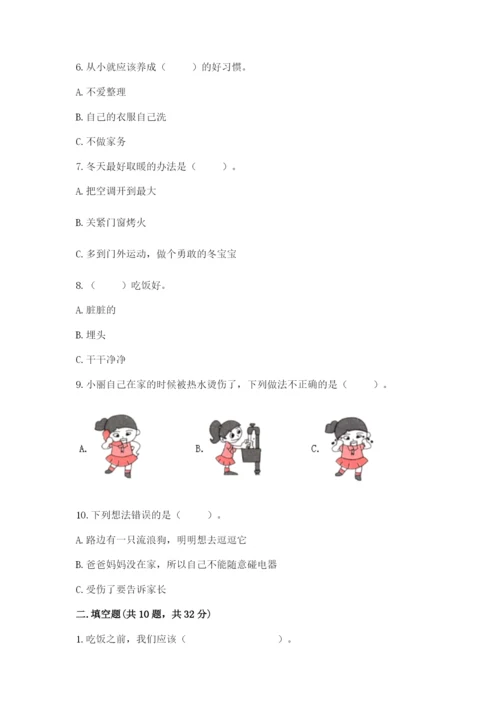 6. 从小就应该养成（　　）的好习惯。

A. 不爱整理

B. 自己的衣服自己洗

C. 不做家务

7. 冬天最好取暖的办法是（　　）。

A. 把空调开到最大

B. 关紧门窗烤火

C. 多到门外运动，做个勇敢的冬宝宝

8. （　　）吃饭好。

A. 脏脏的

B. 埋头

C. 干干净净

9. 小丽自己在家的时候被热水烫伤了，下列做法不正确的是（　　）。

A.

B.

C.

10. 下列想法错误的是（　　）。

A. 路边有一只流浪狗，明明想去逗逗它

B. 爸爸妈妈没在家，所以自己不能随意碰电器

C. 受伤了要告诉家长

二. 填空题（共 10 题，共 32 分）

1. 吃饭之前，我们应该（　　　　　　　）。